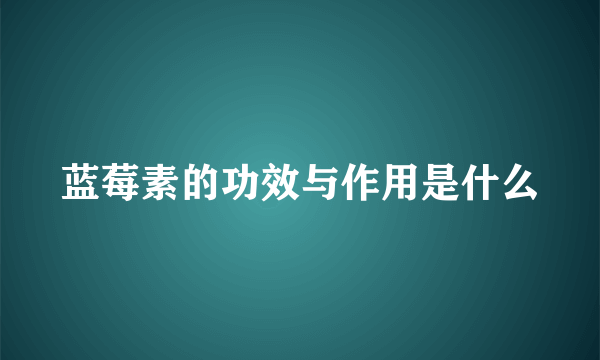 蓝莓素的功效与作用是什么